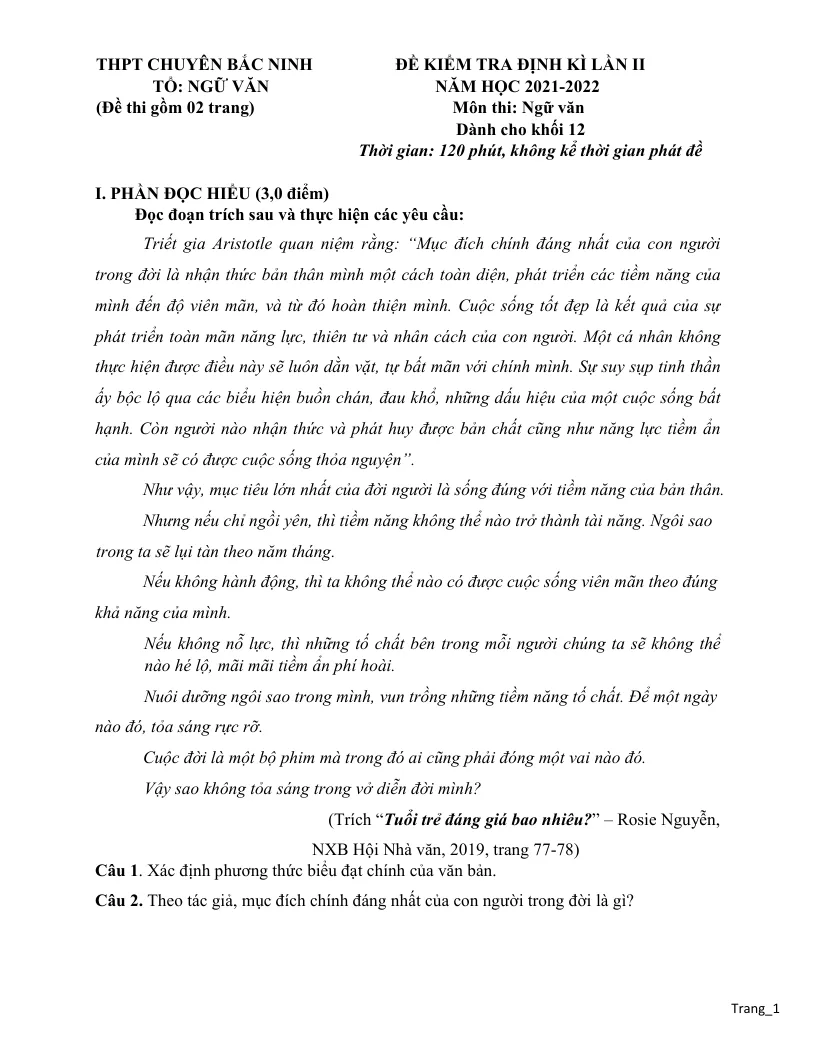 THPT CHUYÊN BẮC NINH
TỔ: NGỮ VĂN
(Đề thi gồm 02 trang)

ĐỀ KIỂM TRA ĐỊNH KÌ LẦN II
NĂM HỌC 2021-2022
Môn thi: Ngữ văn
Dành cho khối 12
Thời gian: 120 phút, không kể thời gian phát đề

I. PHẦN ĐỌC HIỂU (3,0 điểm)
Đọc đoạn trích sau và thực hiện các yêu cầu:

Triết gia Aristotle quan niệm rằng: "Mục đích chính đáng nhất của con người trong đời là nhận thức bản thân mình một cách toàn diện, phát triển các tiềm năng của mình đến độ viên mãn, và từ đó hoàn thiện mình. Cuộc sống tốt đẹp là kết quả của sự phát triển toàn mãn năng lực, thiên tư và nhân cách của con người. Một cá nhân không thực hiện được điều này sẽ luôn dằn vặt, tự bất mãn với chính mình. Sự suy sụp tinh thần ấy bộc lộ qua các biểu hiện buồn chán, đau khổ, những dấu hiệu của một cuộc sống bất hạnh. Còn người nào nhận thức và phát huy được bản chất cũng như năng lực tiềm ẩn của mình sẽ có được cuộc sống thỏa nguyện".

Như vậy, mục tiêu lớn nhất của đời người là sống đúng với tiềm năng của bản thân.

Nhưng nếu chỉ ngồi yên, thì tiềm năng không thể nào trở thành tài năng. Ngôi sao trong ta sẽ lụi tàn theo năm tháng.

Nếu không hành động, thì ta không thể nào có được cuộc sống viên mãn theo đúng khả năng của mình.

Nếu không nỗ lực, thì những tố chất bên trong mỗi người chúng ta sẽ không thể nào hé lộ, mãi mãi tiềm ẩn phí hoài.

Nuôi dưỡng ngôi sao trong mình, vun trồng những tiềm năng tố chất. Để một ngày nào đó, tỏa sáng rực rỡ.

Cuộc đời là một bộ phim mà trong đó ai cũng phải đóng một vai nào đó.

Vậy sao không tỏa sáng trong vở diễn đời mình?

(Trích "Tuổi trẻ đáng giá bao nhiêu?" – Rosie Nguyễn,
NXB Hội Nhà văn, 2019, trang 77-78)

Câu 1. Xác định phương thức biểu đạt chính của văn bản.

Câu 2. Theo tác giả, mục đích chính đáng nhất của con người trong đời là gì?

Trang_1